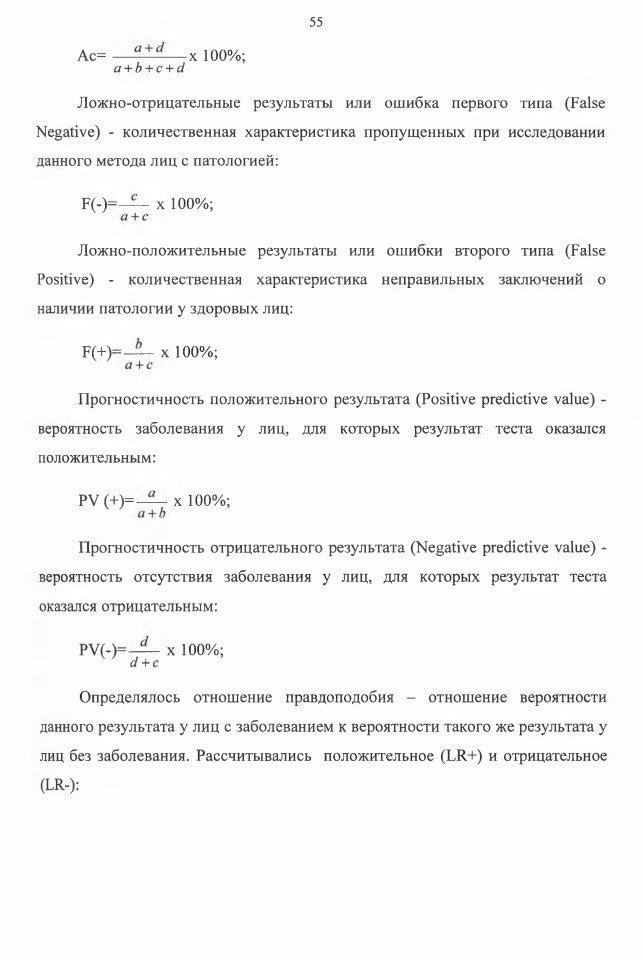 55

Ac= $\frac{a+d}{a+b+c+d}$ x 100%;

Ложно-отрицательные результаты или ошибка первого типа (False Negative) - количественная характеристика пропущенных при исследовании данного метода лиц с патологией:

F(-)= $\frac{c}{a+c}$ x 100%;

Ложно-положительные результаты или ошибки второго типа (False Positive) - количественная характеристика неправильных заключений о наличии патологии у здоровых лиц:

F(+)= $\frac{b}{a+c}$ x 100%;

Прогностичность положительного результата (Positive predictive value) - вероятность заболевания у лиц, для которых результат теста оказался положительным:

PV (+)= $\frac{a}{a+b}$ x 100%;

Прогностичность отрицательного результата (Negative predictive value) - вероятность отсутствия заболевания у лиц, для которых результат теста оказался отрицательным:

PV(-)= $\frac{d}{d+c}$ x 100%;

Определялось отношение правдоподобия – отношение вероятности данного результата у лиц с заболеванием к вероятности такого же результата у лиц без заболевания. Рассчитывались положительное (LR+) и отрицательное (LR-):